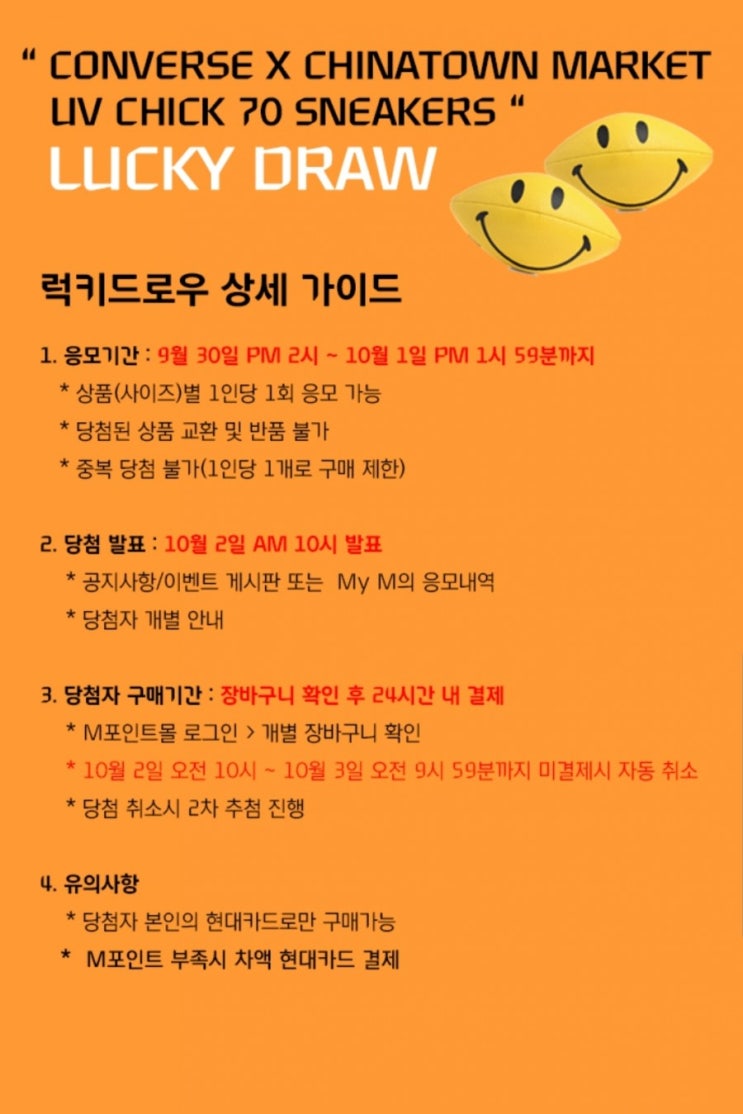 " CONVERSE X CHINATOWN MARKET UV CHICK 70 SNEAKERS "

LUCKY DRAW

럭키드로우 상세 가이드

1. 응모기간 : 9월 30일 PM 2시 ~ 10월 1일 PM 1시 59분까지

* 상품(사이즈)별 1인당 1회 응모 가능

* 당첨된 상품 교환 및 반품 불가

* 중복 당첨 불가(1인당 1개로 구매 제한)

2. 당첨 발표 : 10월 2일 AM 10시 발표

* 공지사항/이벤트 게시판 또는 My M의 응모내역

* 당첨자 개별 안내

3. 당첨자 구매기간 : 장바구니 확인 후 24시간 내 결제

* M포인트몰 로그인 > 개별 장바구니 확인

* 10월 2일 오전 10시 ~ 10월 3일 오전 9시 59분까지 미결제시 자동 취소

* 당첨 취소시 2차 추첨 진행

4. 유의사항

* 당첨자 본인의 현대카드로만 구매가능

* M포인트 부족시 차액 현대카드 결제